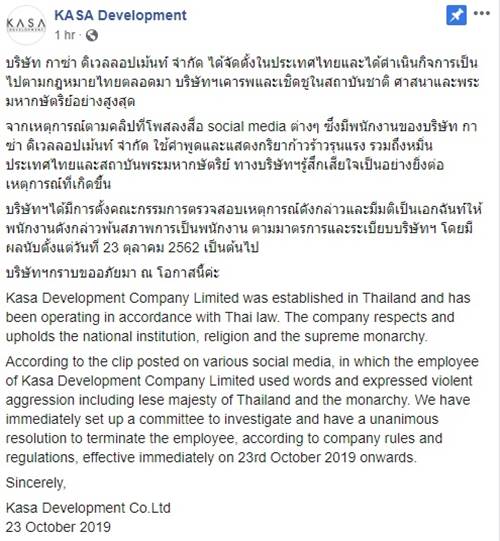 KASA

KASA Development
1 hr ·

บริษัท กาซ่า ดีเวลลอปเม้นท์ จำกัด ได้จัดตั้งในประเทศไทยและได้ดำเนินกิจการเป็นไปตามกฎหมายไทยตลอดมา บริษัทฯเคารพและเชิดชูในสถาบันชาติ ศาสนาและพระมหากษัตริย์อย่างสูงสุด

จากเหตุการณ์ตามคลิปที่โพสลงสื่อ social media ต่างๆ ซึ่งมีพนักงานของบริษัท กาซ่า ดีเวลลอปเม้นท์ จำกัด ใช้คำพูดและแสดงกริยาก้าวร้าวรุนแรง รวมถึงหมิ่นประเทศไทยและสถาบันพระมหากษัตริย์ ทางบริษัทฯรู้สึกเสียใจเป็นอย่างยิ่งต่อเหตุการณ์ที่เกิดขึ้น

บริษัทฯได้มีการตั้งคณะกรรมการตรวจสอบเหตุการณ์ดังกล่าวและมีมติเป็นเอกฉันท์ให้พนักงานดังกล่าวพ้นสภาพการเป็นพนักงาน ตามมาตรการและระเบียบบริษัทฯ โดยมีผลนับตั้งแต่วันที่ 23 ตุลาคม 2562 เป็นต้นไป

บริษัทฯกราบขออภัยมา ณ โอกาสนี้ค่ะ

Kasa Development Company Limited was established in Thailand and has been operating in accordance with Thai law. The company respects and upholds the national institution, religion and the supreme monarchy.

According to the clip posted on various social media, in which the employee of Kasa Development Company Limited used words and expressed violent aggression including lese majesty of Thailand and the monarchy. We have immediately set up a committee to investigate and have a unanimous resolution to terminate the employee, according to company rules and regulations, effective immediately on 23rd October 2019 onwards.

Sincerely,

Kasa Development Co.Ltd
23 October 2019